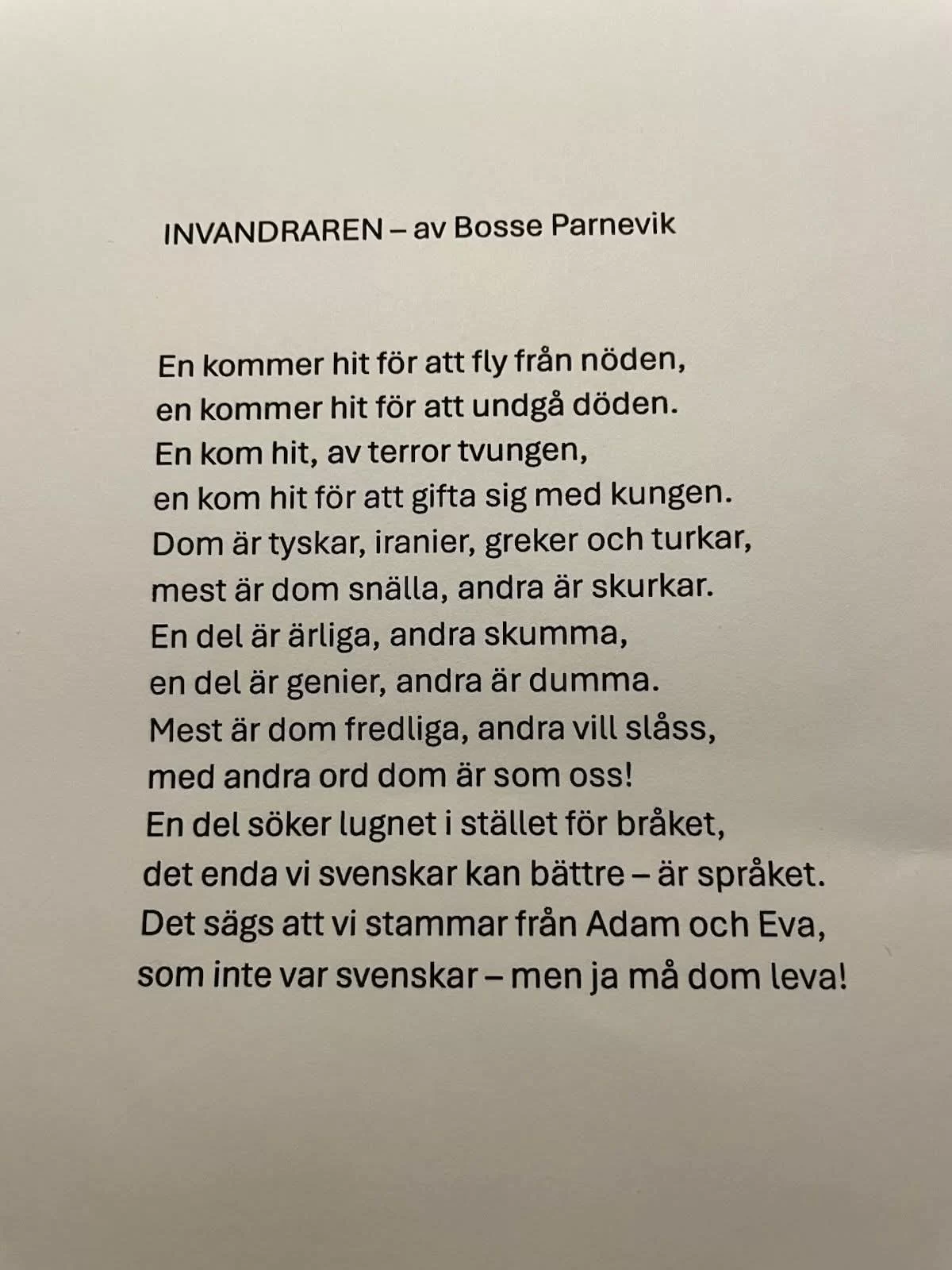 INVANDRAREN – av Bosse Parnevik

En kommer hit för att fly från nöden,
en kommer hit för att undgå döden.
En kom hit, av terror tvungen,
en kom hit för att gifta sig med kungen.
Dom är tyskar, iranier, greker och turkar,
mest är dom snälla, andra är skurkar.
En del är ärliga, andra skumma,
en del är genier, andra är dumma.
Mest är dom fredliga, andra vill slåss,
med andra ord dom är som oss!
En del söker lugnet i stället för bråket,
det enda vi svenskar kan bättre – är språket.
Det sägs att vi stammar från Adam och Eva,
som inte var svenskar – men ja må dom leva!